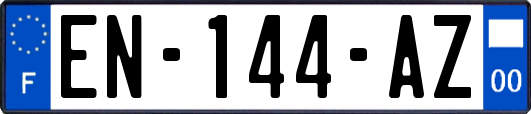 F
EN-144-AZ
00